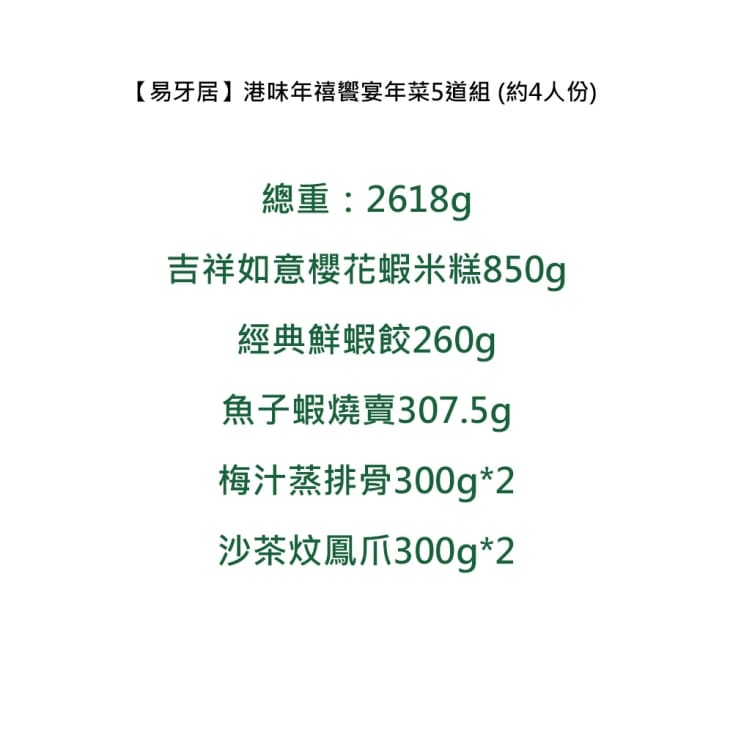 【易牙居】港味年禧饗宴年菜5道組 (約4人份)

總重：2618g

吉祥如意櫻花蝦米糕850g

經典鮮蝦餃260g

魚子蝦燒賣307.5g

梅汁蒸排骨300g*2

沙茶炆鳳爪300g*2